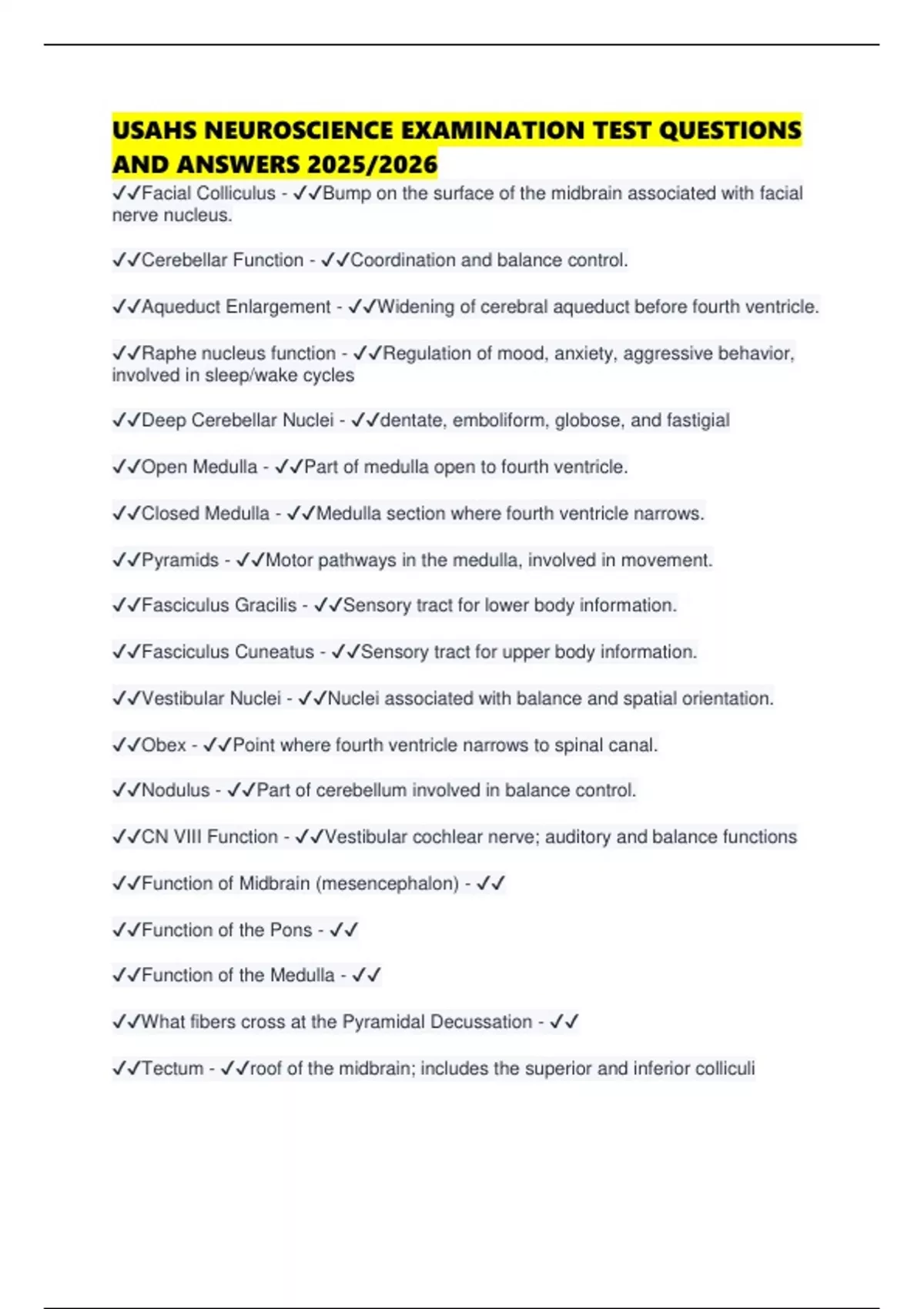 USAHS NEUROSCIENCE EXAMINATION TEST QUESTIONS AND ANSWERS 2025/2026

✓✓Facial Colliculus - ✓✓Bump on the surface of the midbrain associated with facial nerve nucleus.

✓✓Cerebellar Function - ✓✓Coordination and balance control.

✓✓Aqueduct Enlargement - ✓✓Widening of cerebral aqueduct before fourth ventricle.

✓✓Raphe nucleus function - ✓✓Regulation of mood, anxiety, aggressive behavior, involved in sleep/wake cycles

✓✓Deep Cerebellar Nuclei - ✓✓dentate, emboliform, globose, and fastigial

✓✓Open Medulla - ✓✓Part of medulla open to fourth ventricle.

✓✓Closed Medulla - ✓✓Medulla section where fourth ventricle narrows.

✓✓Pyramids - ✓✓Motor pathways in the medulla, involved in movement.

✓✓Fasciculus Gracilis - ✓✓Sensory tract for lower body information.

✓✓Fasciculus Cuneatus - ✓✓Sensory tract for upper body information.

✓✓Vestibular Nuclei - ✓✓Nuclei associated with balance and spatial orientation.

✓✓Obex - ✓✓Point where fourth ventricle narrows to spinal canal.

✓✓Nodulus - ✓✓Part of cerebellum involved in balance control.

✓✓CN VIII Function - ✓✓Vestibular cochlear nerve; auditory and balance functions

✓✓Function of Midbrain (mesencephalon) - ✓✓

✓✓Function of the Pons - ✓✓

✓✓Function of the Medulla - ✓✓

✓✓What fibers cross at the Pyramidal Decussation - ✓✓

✓✓Tectum - ✓✓roof of the midbrain; includes the superior and inferior colliculi